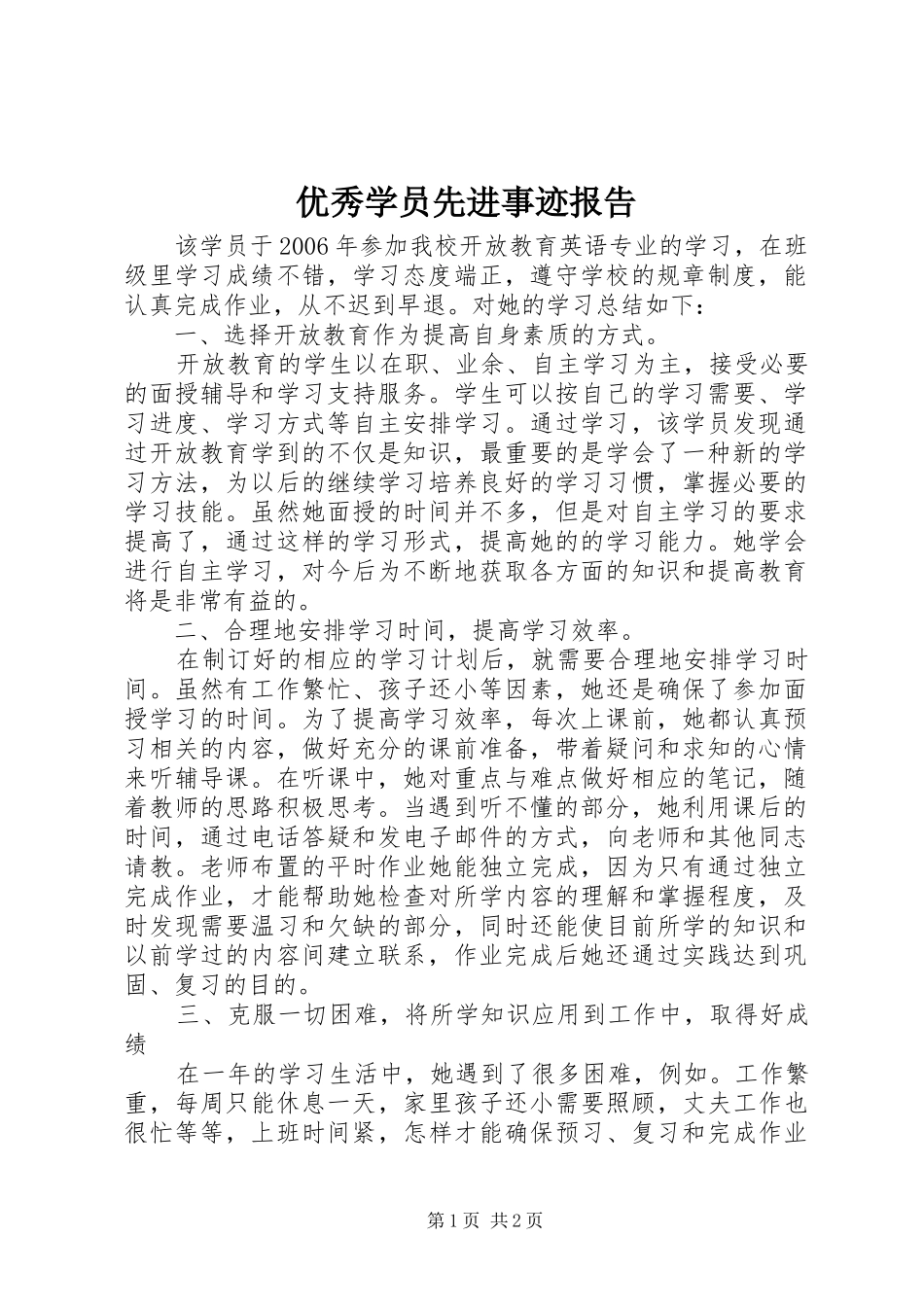 优秀学员先进事迹报告

该学员于2006年参加我校开放教育英语专业的学习，在班级里学习成绩不错，学习态度端正，遵守学校的规章制度，能认真完成作业，从不迟到早退。对她的学习总结如下：

一、选择开放教育作为提高自身素质的方式。

开放教育的学生以在职、业余、自主学习为主，接受必要的面授辅导和学习支持服务。学生可以按自己的学习需要、学习进度、学习方式等自主安排学习。通过学习，该学员发现通过开放教育学到的不仅是知识，最重要的是学会了一种新的学习方法，为以后的继续学习培养良好的学习习惯，掌握必要的学习技能。虽然她面授的时间并不多，但是对自主学习的要求提高了，通过这样的学习形式，提高她的的学习能力。她学会进行自主学习，对今后为不断地获取各方面的知识和提高教育将是非常有益的。

二、合理地安排学习时间，提高学习效率。

在制订好的相应的学习计划后，就需要合理地安排学习时间。虽然有工作繁忙、孩子还小等因素，她还是确保了参加面授学习的时间。为了提高学习效率，每次上课前，她都认真预习相关的内容，做好充分的课前准备，带着疑问和求知的心情来听辅导课。在听课中，她对重点与难点做好相应的笔记，随着教师的思路积极思考。当遇到听不懂的部分，她利用课后的时间，通过电话答疑和发电子邮件的方式，向老师和其他同志请教。老师布置的平时作业她能独立完成，因为只有通过独立完成作业，才能帮助她检查对所学内容的理解和掌握程度，及时发现需要温习和欠缺的部分，同时还能使目前所学的知识和以前学过的内容间建立联系，作业完成后她还通过实践达到巩固、复习的目的。

三、克服一切困难，将所学知识应用到工作中，取得好成绩

在一年的学习生活中，她遇到了很多困难，例如。工作繁重，每周只能休息一天，家里孩子还小需要照顾，丈夫工作也很忙等等，上班时间紧，怎样才能确保预习、复习和完成作业

第1页 共2页